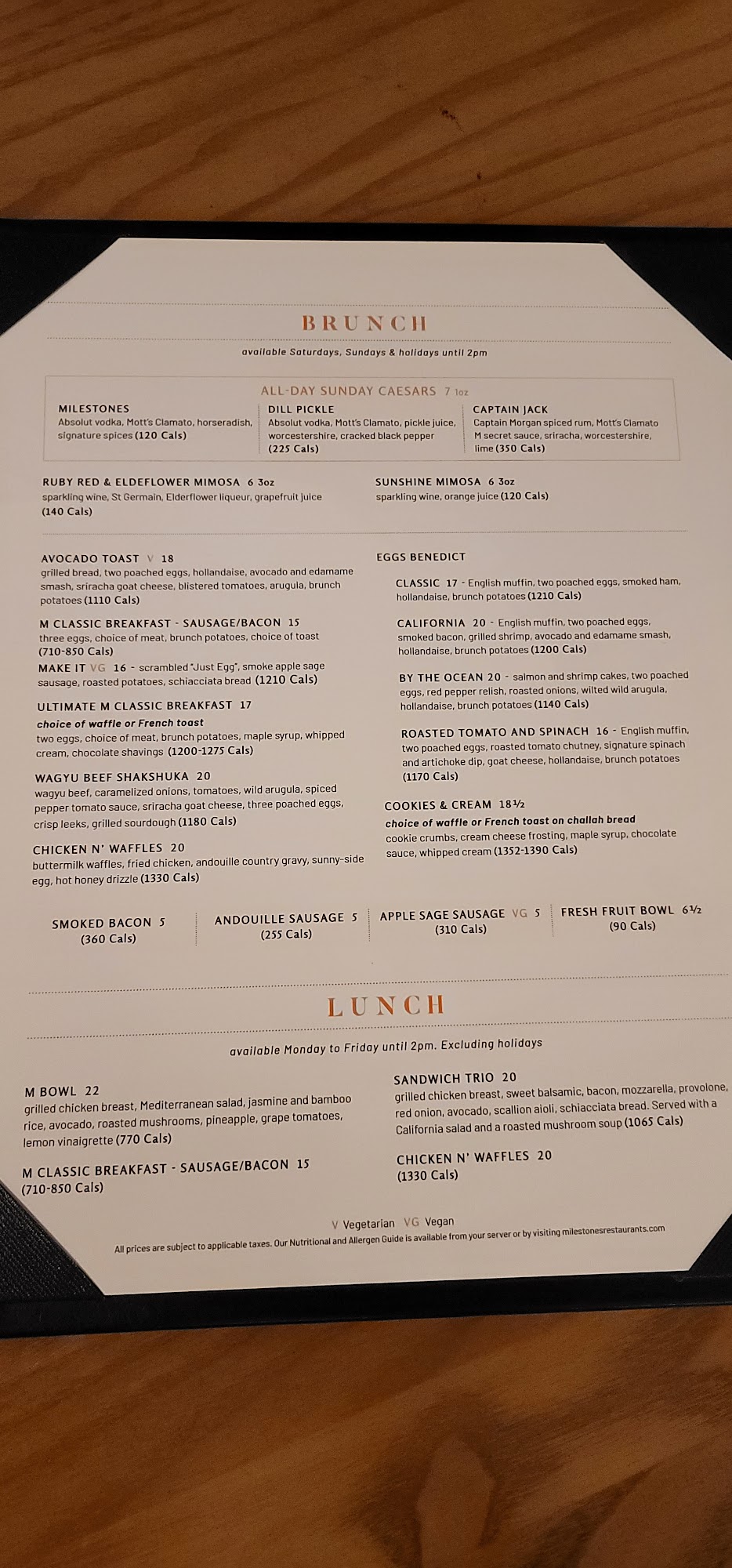 BRUNCH

available Saturdays, Sundays & holidays until 2pm

ALL-DAY SUNDAY CAESARS 7 1oz

MILESTONES
Absolut vodka, Mott's Clamato, horseradish, signature spices (120 Cals)

DILL PICKLE
Absolut vodka, Mott's Clamato, pickle juice, worcestershire, cracked black pepper (225 Cals)

CAPTAIN JACK
Captain Morgan spiced rum, Mott's Clamato M secret sauce, sriracha, worcestershire, lime (350 Cals)

RUBY RED & ELDEFLOWER MIMOSA 6 3oz
sparkling wine, St Germain, Elderflower liqueur, grapefruit juice (140 Cals)

SUNSHINE MIMOSA 6 3oz
sparkling wine, orange juice (120 Cals)

AVOCADO TOAST V 18
grilled bread, two poached eggs, hollandaise, avocado and edamame smash, sriracha goat cheese, blistered tomatoes, arugula, brunch potatoes (1110 Cals)

M CLASSIC BREAKFAST - SAUSAGE/BACON 15
three eggs, choice of meat, brunch potatoes, choice of toast (710-850 Cals)

MAKE IT VG 16 - scrambled "Just Egg", smoke apple sage sausage, roasted potatoes, schiacciata bread (1210 Cals)

ULTIMATE M CLASSIC BREAKFAST 17
choice of waffle or French toast
two eggs, choice of meat, brunch potatoes, maple syrup, whipped cream, chocolate shavings (1200-1275 Cals)

WAGYU BEEF SHAKSHUKA 20
wagyu beef, caramelized onions, tomatoes, wild arugula, spiced pepper tomato sauce, sriracha goat cheese, three poached eggs, crisp leeks, grilled sourdough (1180 Cals)

CHICKEN N' WAFFLES 20
buttermilk waffles, fried chicken, andouille country gravy, sunny-side egg, hot honey drizzle (1330 Cals)

EGGS BENEDICT

CLASSIC 17 - English muffin, two poached eggs, smoked ham, hollandaise, brunch potatoes (1210 Cals)

CALIFORNIA 20 - English muffin, two poached eggs, smoked bacon, grilled shrimp, avocado and edamame smash, hollandaise, brunch potatoes (1200 Cals)

BY THE OCEAN 20 - salmon and shrimp cakes, two poached eggs, red pepper relish, roasted onions, wilted wild arugula, hollandaise, brunch potatoes (1140 Cals)

ROASTED TOMATO AND SPINACH 16 - English muffin, two poached eggs, roasted tomato chutney, signature spinach and artichoke dip, goat cheese, hollandaise, brunch potatoes (1170 Cals)

COOKIES & CREAM 18½
choice of waffle or French toast on challah bread
cookie crumbs, cream cheese frosting, maple syrup, chocolate sauce, whipped cream (1352-1390 Cals)

SMOKED BACON 5 (360 Cals)

ANDOUILLE SAUSAGE 5 (255 Cals)

APPLE SAGE SAUSAGE VG 5 (310 Cals)

FRESH FRUIT BOWL 6½ (90 Cals)

LUNCH

available Monday to Friday until 2pm. Excluding holidays

M BOWL 22
grilled chicken breast, Mediterranean salad, jasmine and bamboo rice, avocado, roasted mushrooms, pineapple, grape tomatoes, lemon vinaigrette (770 Cals)

M CLASSIC BREAKFAST - SAUSAGE/BACON 15
(710-850 Cals)

SANDWICH TRIO 20
grilled chicken breast, sweet balsamic, bacon, mozzarella, provolone, red onion, avocado, scallion aioli, schiacciata bread. Served with a California salad and a roasted mushroom soup (1065 Cals)

CHICKEN N' WAFFLES 20
(1330 Cals)

V Vegetarian VG Vegan
All prices are subject to applicable taxes. Our Nutritional and Allergen Guide is available from your server or by visiting milestonesrestaurants.com